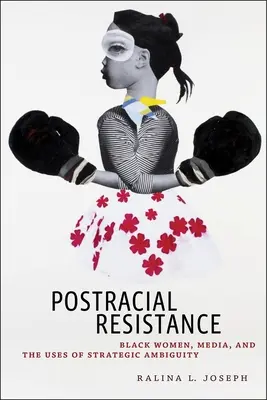 POSTRACIAL RESISTANCE

BLACK WOMEN, MEDIA, AND THE USES OF STRATEGIC AMBIGUITY

RALINA L. JOSEPH